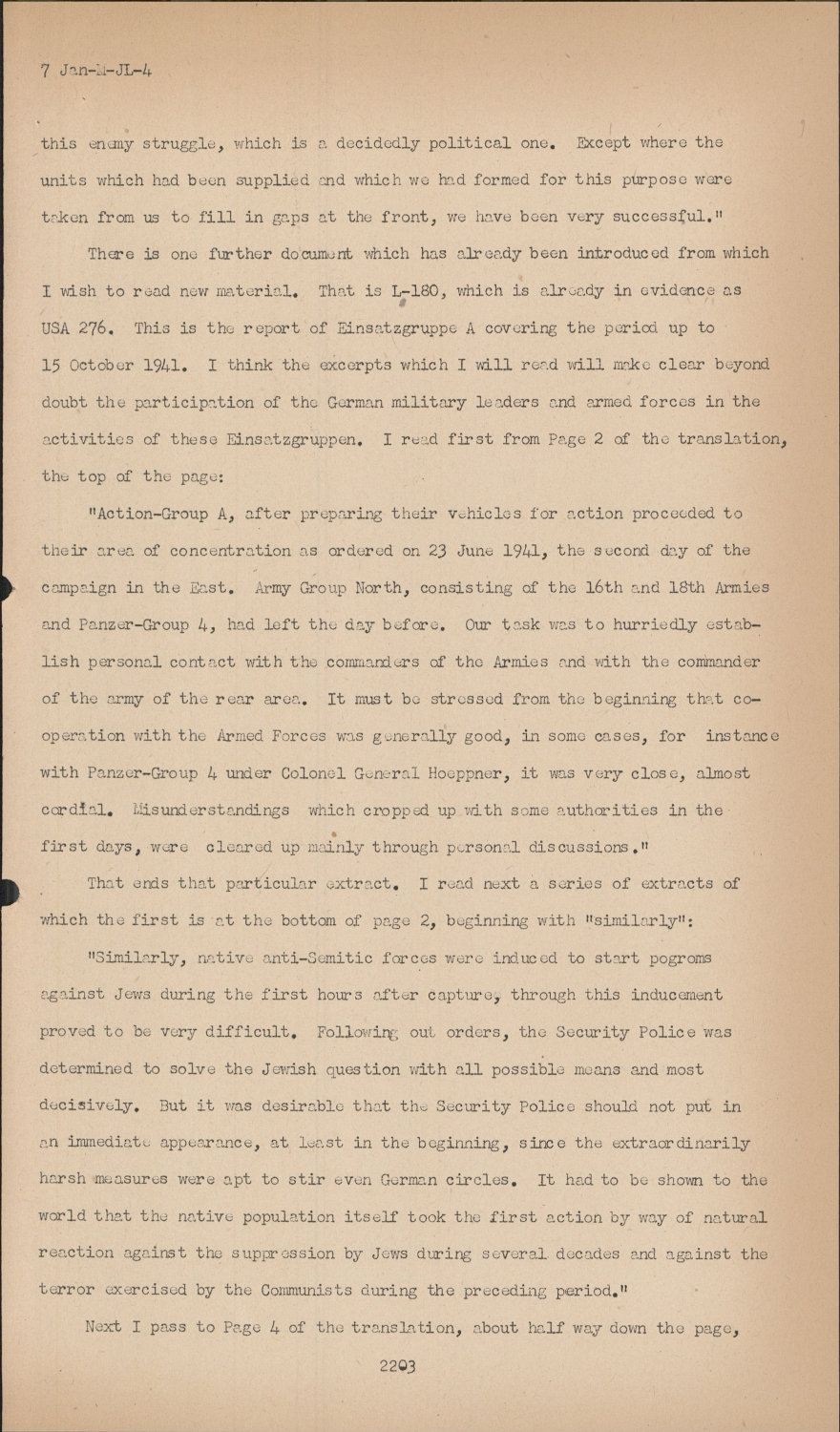 7 Jan-M-JL-4

this enemy struggle, which is a decidedly political one. Except where the units which had been supplied and which we had formed for this purpose were taken from us to fill in gaps at the front, we have been very successful."

There is one further document which has already been introduced from which I wish to read new material. That is L-180, which is already in evidence as USA 276. This is the report of Einsatzgruppe A covering the period up to 15 October 1941. I think the excerpts which I will read will make clear beyond doubt the participation of the German military leaders and armed forces in the activities of these Einsatzgruppen. I read first from Page 2 of the translation, the top of the page:

"Action-Group A, after preparing their vehicles for action proceeded to their area of concentration as ordered on 23 June 1941, the second day of the campaign in the East. Army Group North, consisting of the 16th and 18th Armies and Panzer-Group 4, had left the day before. Our task was to hurriedly establish personal contact with the commanders of the Armies and with the commander of the army of the rear area. It must be stressed from the beginning that cooperation with the Armed Forces was generally good, in some cases, for instance with Panzer-Group 4 under Colonel General Hoeppner, it was very close, almost cordial. Misunderstandings which cropped up with some authorities in the first days, were cleared up mainly through personal discussions."

That ends that particular extract. I read next a series of extracts of which the first is at the bottom of page 2, beginning with "similarly":

"Similarly, native anti-Semitic forces were induced to start pogroms against Jews during the first hours after capture, through this inducement proved to be very difficult. Following out orders, the Security Police was determined to solve the Jewish question with all possible means and most decisively. But it was desirable that the Security Police should not put in an immediate appearance, at least in the beginning, since the extraordinarily harsh measures were apt to stir even German circles. It had to be shown to the world that the native population itself took the first action by way of natural reaction against the suppression by Jews during several decades and against the terror exercised by the Communists during the preceding period."

Next I pass to Page 4 of the translation, about half way down the page,

2203